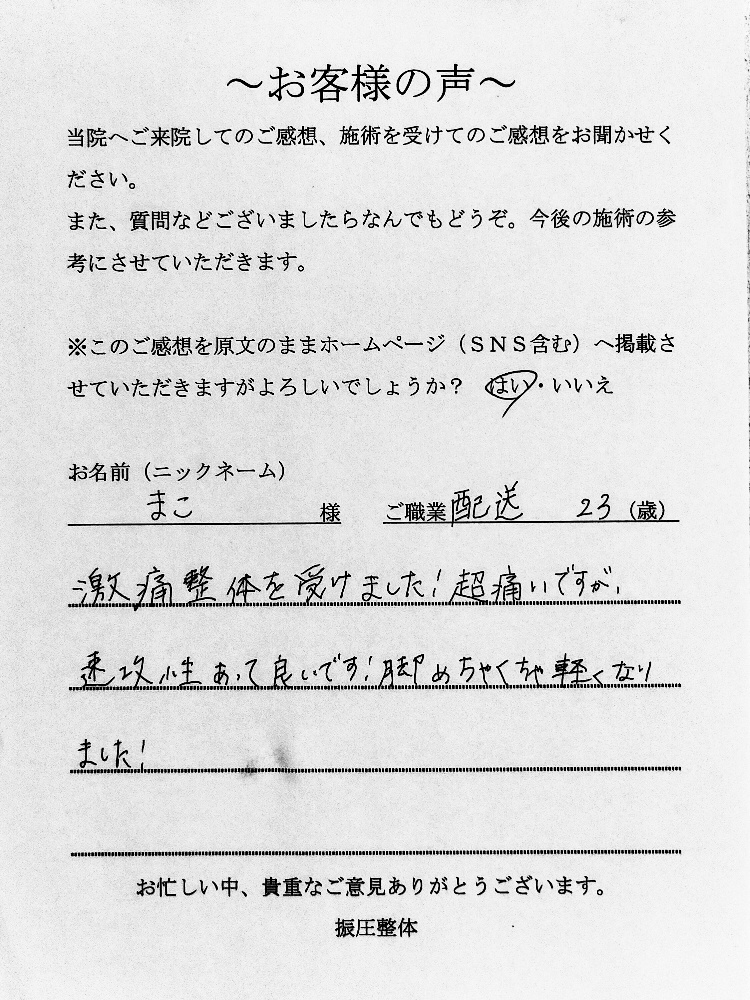 ～お客様の声～

当院へご来院してのご感想、施術を受けてのご感想をお聞かせください。
また、質問などございましたらなんでもどうぞ。今後の施術の参考にさせていただきます。

※このご感想を原文のままホームページ（ＳＮＳ含む）へ掲載させていただきますがよろしいでしょうか？　はい・いいえ

お名前（ニックネーム）
まこ　様　ご職業 配送　23（歳）

激痛整体を受けました！超痛いですが、速攻性あって良いです！脚めちゃくちゃ軽くなりました！

お忙しい中、貴重なご意見ありがとうございます。
振圧整体